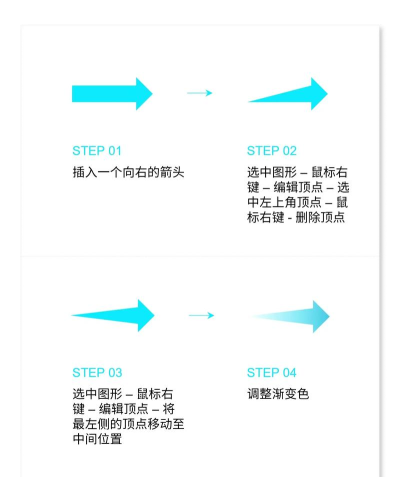 STEP 01
插入一个向右的箭头

STEP 02
选中图形 – 鼠标右键 – 编辑顶点 – 选中左上角顶点 – 鼠标右键 - 删除顶点

STEP 03
选中图形 – 鼠标右键 – 编辑顶点 – 将最左侧的顶点移动至中间位置

STEP 04
调整渐变色